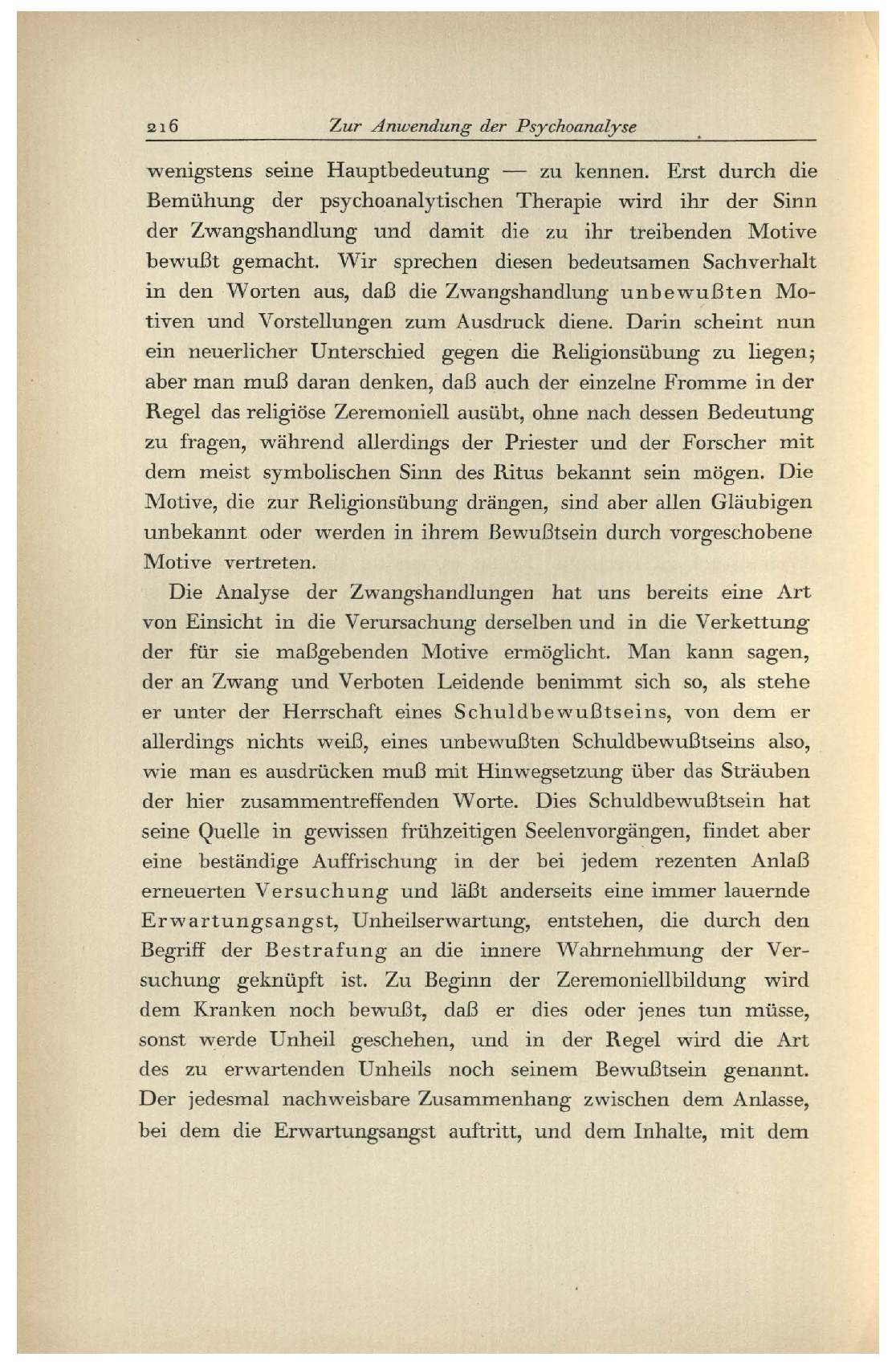 216 Zur Anwendung der Psychoanalyse

wenigstens seine Hauptbedeutung — zu kennen. Erst durch die Bemühung der psychoanalytischen Therapie wird ihr der Sinn der Zwangshandlung und damit die zu ihr treibenden Motive bewußt gemacht. Wir sprechen diesen bedeutsamen Sachverhalt in den Worten aus, daß die Zwangshandlung unbewußten Motiven und Vorstellungen zum Ausdruck diene. Darin scheint nun ein neuerlicher Unterschied gegen die Religionsübung zu liegen; aber man muß daran denken, daß auch der einzelne Fromme in der Regel das religiöse Zeremoniell ausübt, ohne nach dessen Bedeutung zu fragen, während allerdings der Priester und der Forscher mit dem meist symbolischen Sinn des Ritus bekannt sein mögen. Die Motive, die zur Religionsübung drängen, sind aber allen Gläubigen unbekannt oder werden in ihrem Bewußtsein durch vorgeschobene Motive vertreten.

Die Analyse der Zwangshandlungen hat uns bereits eine Art von Einsicht in die Verursachung derselben und in die Verkettung der für sie maßgebenden Motive ermöglicht. Man kann sagen, der an Zwang und Verboten Leidende benimmt sich so, als stehe er unter der Herrschaft eines Schuldbewußtseins, von dem er allerdings nichts weiß, eines unbewußten Schuldbewußtseins also, wie man es ausdrücken muß mit Hinwegsetzung über das Sträuben der hier zusammentreffenden Worte. Dies Schuldbewußtsein hat seine Quelle in gewissen frühzeitigen Seelenvorgängen, findet aber eine beständige Auffrischung in der bei jedem rezenten Anlaß erneuerten Versuchung und läßt anderseits eine immer lauernde Erwartungsangst, Unheilserwartung, entstehen, die durch den Begriff der Bestrafung an die innere Wahrnehmung der Versuchung geknüpft ist. Zu Beginn der Zeremoniellbildung wird dem Kranken noch bewußt, daß er dies oder jenes tun müsse, sonst werde Unheil geschehen, und in der Regel wird die Art des zu erwartenden Unheils noch seinem Bewußtsein genannt. Der jedesmal nachweisbare Zusammenhang zwischen dem Anlasse, bei dem die Erwartungsangst auftritt, und dem Inhalte, mit dem